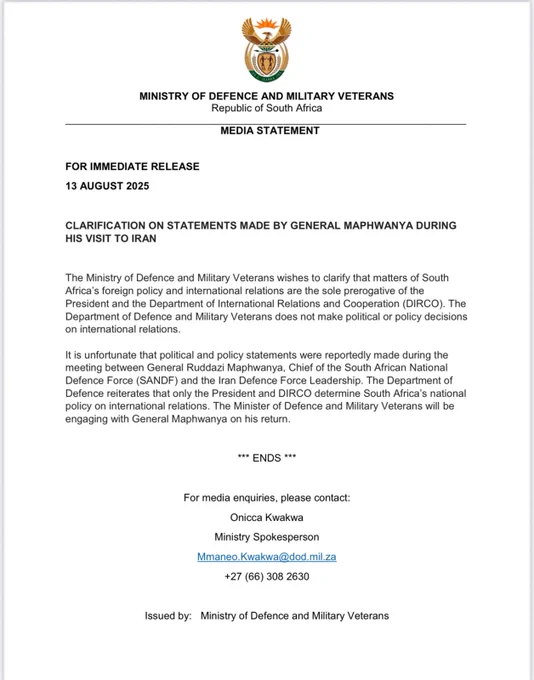 MINISTRY OF DEFENCE AND MILITARY VETERANS
Republic of South Africa

MEDIA STATEMENT

FOR IMMEDIATE RELEASE

13 AUGUST 2025

CLARIFICATION ON STATEMENTS MADE BY GENERAL MAPHWANYA DURING HIS VISIT TO IRAN

The Ministry of Defence and Military Veterans wishes to clarify that matters of South Africa's foreign policy and international relations are the sole prerogative of the President and the Department of International Relations and Cooperation (DIRCO). The Department of Defence and Military Veterans does not make political or policy decisions on international relations.

It is unfortunate that political and policy statements were reportedly made during the meeting between General Ruddazi Maphwanya, Chief of the South African National Defence Force (SANDF) and the Iran Defence Force Leadership. The Department of Defence reiterates that only the President and DIRCO determine South Africa's national policy on international relations. The Minister of Defence and Military Veterans will be engaging with General Maphwanya on his return.

*** ENDS ***

For media enquiries, please contact:

Onicca Kwakwa

Ministry Spokesperson

Mmaneo.Kwakwa@dod.mil.za

+27 (66) 308 2630

Issued by: Ministry of Defence and Military Veterans